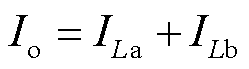 $I_{\mathrm{o}} = I_{L\mathrm{a}} + I_{L\mathrm{b}}$